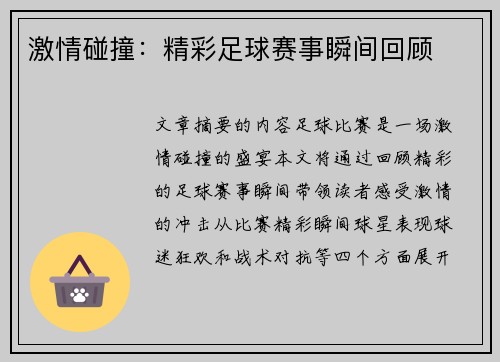 激情碰撞：精彩足球赛事瞬间回顾

文章摘要的内容足球比赛是一场激情碰撞的盛宴本文将通过回顾精彩的足球赛事瞬间带领读者感受激情的冲击从比赛精彩瞬间球星表现球迷狂欢和战术对抗等四个方面展开